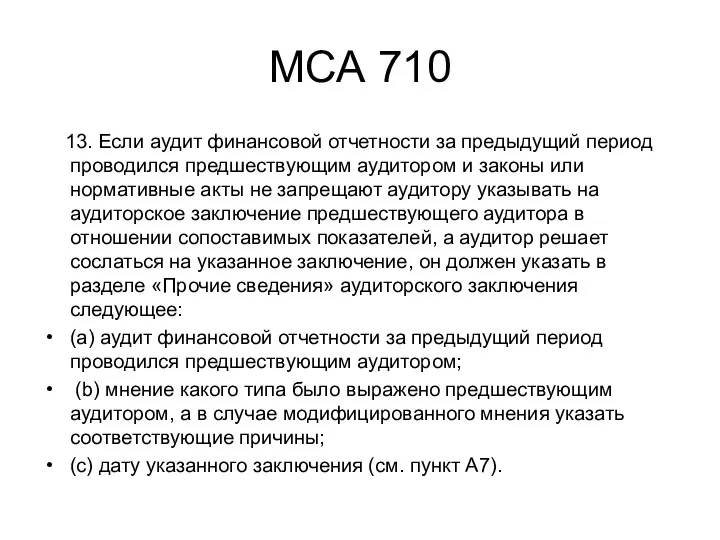 МСА 710

13. Если аудит финансовой отчетности за предыдущий период проводился предшествующим аудитором и законы или нормативные акты не запрещают аудитору указывать на аудиторское заключение предшествующего аудитора в отношении сопоставимых показателей, а аудитор решает сослаться на указанное заключение, он должен указать в разделе «Прочие сведения» аудиторского заключения следующее:

• (a) аудит финансовой отчетности за предыдущий период проводился предшествующим аудитором;
• (b) мнение какого типа было выражено предшествующим аудитором, а в случае модифицированного мнения указать соответствующие причины;
• (c) дату указанного заключения (см. пункт А7).